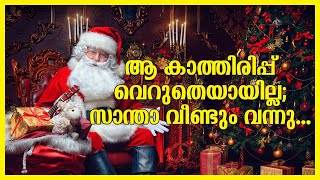 ആ കാത്തിരിപ്പ് വെറുതെയായില്ല; സാന്താ വീണ്ടും വന്നു...